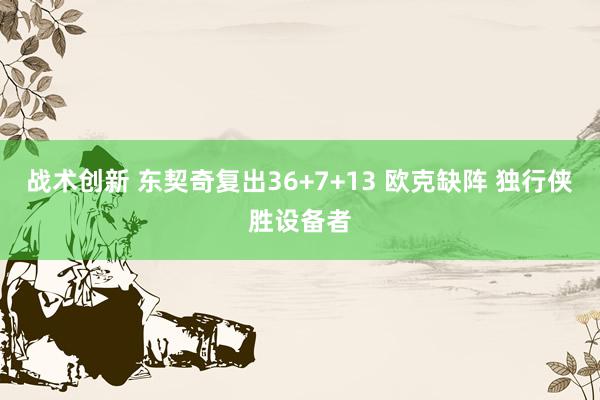 战术创新 东契奇复出36+7+13 欧克缺阵 独行侠胜设备者